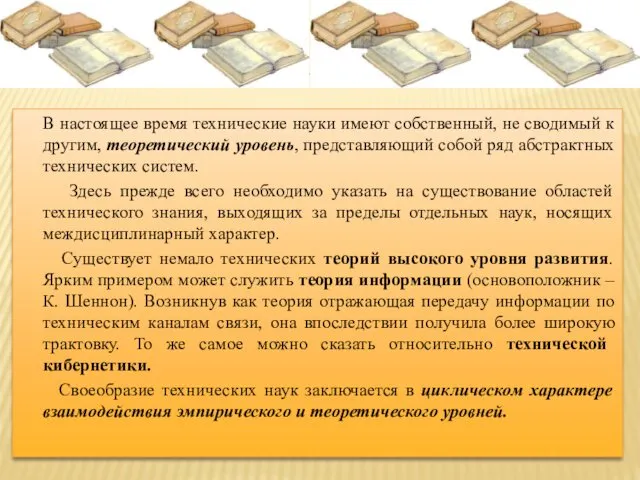 В настоящее время технические науки имеют собственный, не сводимый к другим, теоретический уровень, представляющий собой ряд абстрактных технических систем.

Здесь прежде всего необходимо указать на существование областей технического знания, выходящих за пределы отдельных наук, носящих междисциплинарный характер.

Существует немало технических теорий высокого уровня развития. Ярким примером может служить теория информации (основоположник – К. Шеннон). Возникнув как теория отражающая передачу информации по техническим каналам связи, она впоследствии получила более широкую трактовку. То же самое можно сказать относительно технической кибернетики.

Своеобразие технических наук заключается в циклическом характере взаимодействия эмпирического и теоретического уровней.